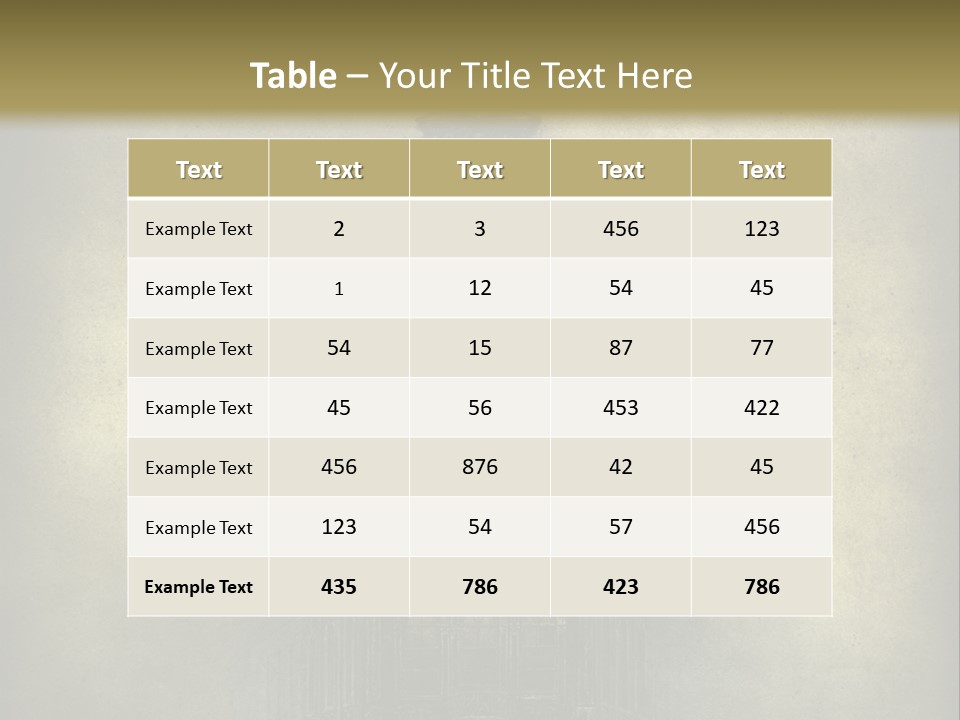 Table – Your Title Text Here

| Text | Text | Text | Text | Text |
|---|---|---|---|---|
| Example Text | 2 | 3 | 456 | 123 |
| Example Text | 1 | 12 | 54 | 45 |
| Example Text | 54 | 15 | 87 | 77 |
| Example Text | 45 | 56 | 453 | 422 |
| Example Text | 456 | 876 | 42 | 45 |
| Example Text | 123 | 54 | 57 | 456 |
| Example Text | 435 | 786 | 423 | 786 |